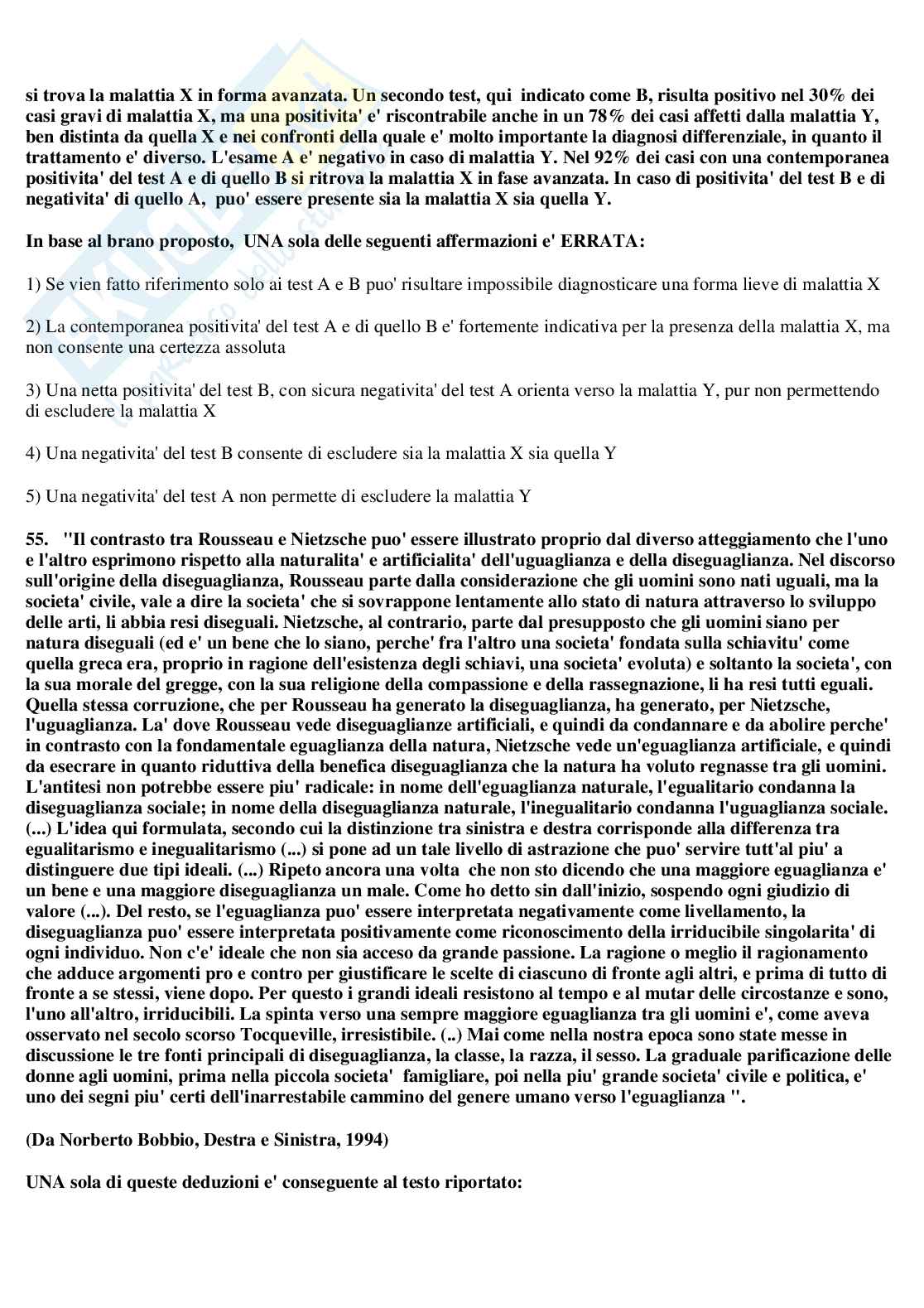 si trova la malattia X in forma avanzata. Un secondo test, qui indicato come B, risulta positivo nel 30% dei casi gravi di malattia X, ma una positivita' e' riscontrabile anche in un 78% dei casi affetti dalla malattia Y, ben distinta da quella X e nei confronti della quale e' molto importante la diagnosi differenziale, in quanto il trattamento e' diverso. L'esame A e' negativo in caso di malattia Y. Nel 92% dei casi con una contemporanea positivita' del test A e di quello B si ritrova la malattia X in fase avanzata. In caso di positivita' del test B e di negativita' di quello A, puo' essere presente sia la malattia X sia quella Y.

In base al brano proposto, UNA sola delle seguenti affermazioni e' ERRATA:

1) Se vien fatto riferimento solo ai test A e B puo' risultare impossibile diagnosticare una forma lieve di malattia X

2) La contemporanea positivita' del test A e di quello B e' fortemente indicativa per la presenza della malattia X, ma non consente una certezza assoluta

3) Una netta positivita' del test B, con sicura negativita' del test A orienta verso la malattia Y, pur non permettendo di escludere la malattia X

4) Una negativita' del test B consente di escludere sia la malattia X sia quella Y

5) Una negativita' del test A non permette di escludere la malattia Y

55. "Il contrasto tra Rousseau e Nietzsche puo' essere illustrato proprio dal diverso atteggiamento che l'uno e l'altro esprimono rispetto alla naturalita' e artificialita' dell'uguaglianza e della diseguaglianza. Nel discorso sull'origine della diseguaglianza, Rousseau parte dalla considerazione che gli uomini sono nati uguali, ma la societa' civile, vale a dire la societa' che si sovrappone lentamente allo stato di natura attraverso lo sviluppo delle arti, li abbia resi diseguali. Nietzsche, al contrario, parte dal presupposto che gli uomini siano per natura diseguali (ed e' un bene che lo siano, perche' fra l'altro una societa' fondata sulla schiavitu' come quella greca era, proprio in ragione dell'esistenza degli schiavi, una societa' evoluta) e soltanto la societa', con la sua morale del gregge, con la sua religione della compassione e della rassegnazione, li ha resi tutti eguali. Quella stessa corruzione, che per Rousseau ha generato la diseguaglianza, ha generato, per Nietzsche, l'uguaglianza. La' dove Rousseau vede diseguaglianze artificiali, e quindi da condannare e da abolire perche' in contrasto con la fondamentale eguaglianza della natura, Nietzsche vede un'eguaglianza artificiale, e quindi da esecrare in quanto riduttiva della benefica diseguaglianza che la natura ha voluto regnasse tra gli uomini. L'antitesi non potrebbe essere piu' radicale: in nome dell'eguaglianza naturale, l'egualitario condanna la diseguaglianza sociale; in nome della diseguaglianza naturale, l'inegualitario condanna l'uguaglianza sociale. (...) L'idea qui formulata, secondo cui la distinzione tra sinistra e destra corrisponde alla differenza tra egualitarismo e inegualitarismo (...) si pone ad un tale livello di astrazione che puo' servire tutt'al piu' a distinguere due tipi ideali. (...) Ripeto ancora una volta che non sto dicendo che una maggiore eguaglianza e' un bene e una maggiore diseguaglianza un male. Come ho detto sin dall'inizio, sospendo ogni giudizio di valore (...). Del resto, se l'eguaglianza puo' essere interpretata negativamente come livellamento, la diseguaglianza puo' essere interpretata positivamente come riconoscimento della irriducibile singolarita' di ogni individuo. Non c'e' ideale che non sia acceso da grande passione. La ragione o meglio il ragionamento che adduce argomenti pro e contro per giustificare le scelte di ciascuno di fronte agli altri, e prima di tutto di fronte a se stessi, viene dopo. Per questo i grandi ideali resistono al tempo e al mutar delle circostanze e sono, l'uno all'altro, irriducibili. La spinta verso una sempre maggiore eguaglianza tra gli uomini e', come aveva osservato nel secolo scorso Tocqueville, irresistibile. (..) Mai come nella nostra epoca sono state messe in discussione le tre fonti principali di diseguaglianza, la classe, la razza, il sesso. La graduale parificazione delle donne agli uomini, prima nella piccola societa' famigliare, poi nella piu' grande societa' civile e politica, e' uno dei segni piu' certi dell'inarrestabile cammino del genere umano verso l'eguaglianza ".

(Da Norberto Bobbio, Destra e Sinistra, 1994)

UNA sola di queste deduzioni e' conseguente al testo riportato: